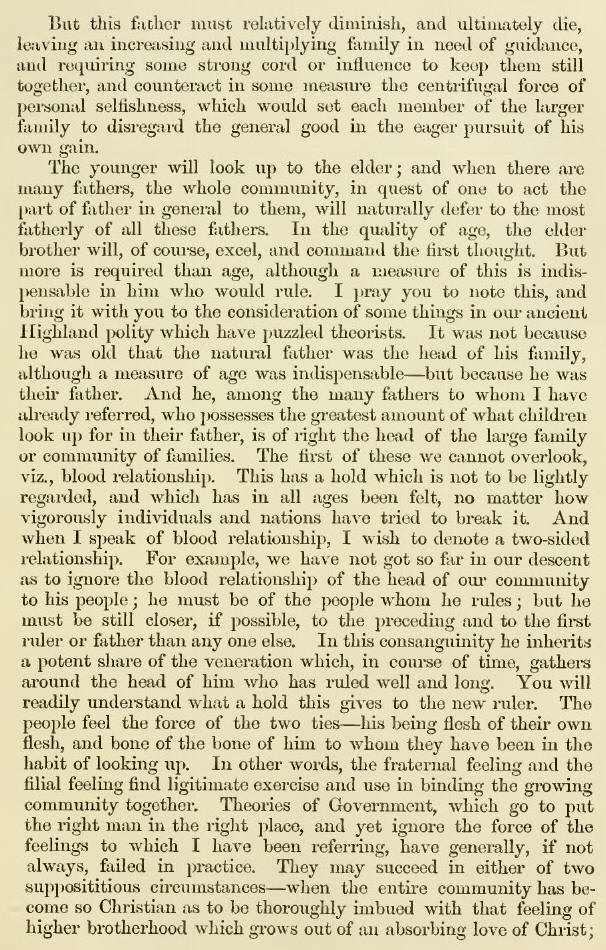 But this father must relatively diminish, and ultimately die, leaving an increasing and multiplying family in need of guidance, and requiring some strong cord or influence to keep them still together, and counteract in some measure the centrifugal force of personal selfishness, which would set each member of the larger family to disregard the general good in the eager pursuit of his own gain.

The younger will look up to the elder; and when there are many fathers, the whole community, in quest of one to act the part of father in general to them, will naturally defer to the most fatherly of all these fathers. In the quality of age, the elder brother will, of course, excel, and command the first thought. But more is required than age, although a measure of this is indispensable in him who would rule. I pray you to note this, and bring it with you to the consideration of some things in our ancient Highland polity which have puzzled theorists. It was not because he was old that the natural father was the head of his family, although a measure of age was indispensable—but because he was their father. And he, among the many fathers to whom I have already referred, who possesses the greatest amount of what children look up for in their father, is of right the head of the large family or community of families. The first of these we cannot overlook, viz., blood relationship. This has a hold which is not to be lightly regarded, and which has in all ages been felt, no matter how vigorously individuals and nations have tried to break it. And when I speak of blood relationship, I wish to denote a two-sided relationship. For example, we have not got so far in our descent as to ignore the blood relationship of the head of our community to his people; he must be of the people whom he rules; but he must be still closer, if possible, to the preceding and to the first ruler or father than any one else. In this consanguinity he inherits a potent share of the veneration which, in course of time, gathers around the head of him who has ruled well and long. You will readily understand what a hold this gives to the new ruler. The people feel the force of the two ties—his being flesh of their own flesh, and bone of the bone of him to whom they have been in the habit of looking up. In other words, the fraternal feeling and the filial feeling find ligitimate exercise and use in binding the growing community together. Theories of Government, which go to put the right man in the right place, and yet ignore the force of the feelings to which I have been referring, have generally, if not always, failed in practice. They may succeed in either of two supposititious circumstances—when the entire community has become so Christian as to be thoroughly imbued with that feeling of higher brotherhood which grows out of an absorbing love of Christ;